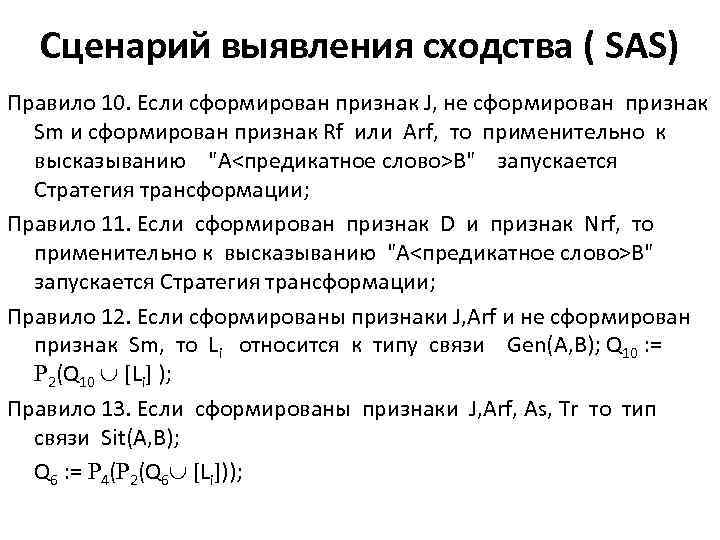 Сценарий выявления сходства ( SAS)

Правило 10. Если сформирован признак J, не сформирован признак Sm и сформирован признак Rf или Arf, то применительно к высказыванию "A<предикатное слово>B" запускается Стратегия трансформации;

Правило 11. Если сформирован признак D и признак Nrf, то применительно к высказыванию "A<предикатное слово>B" запускается Стратегия трансформации;

Правило 12. Если сформированы признаки J,Arf и не сформирован признак Sm, то $L_i$ относится к типу связи Gen(A,B); $Q_{10} := P_2(Q_{10} \cup [L_i])$;

Правило 13. Если сформированы признаки J,Arf, As, Tr то тип связи Sit(A,B);

$Q_6 := P_4(P_2(Q_6 \cup [L_i]))$;